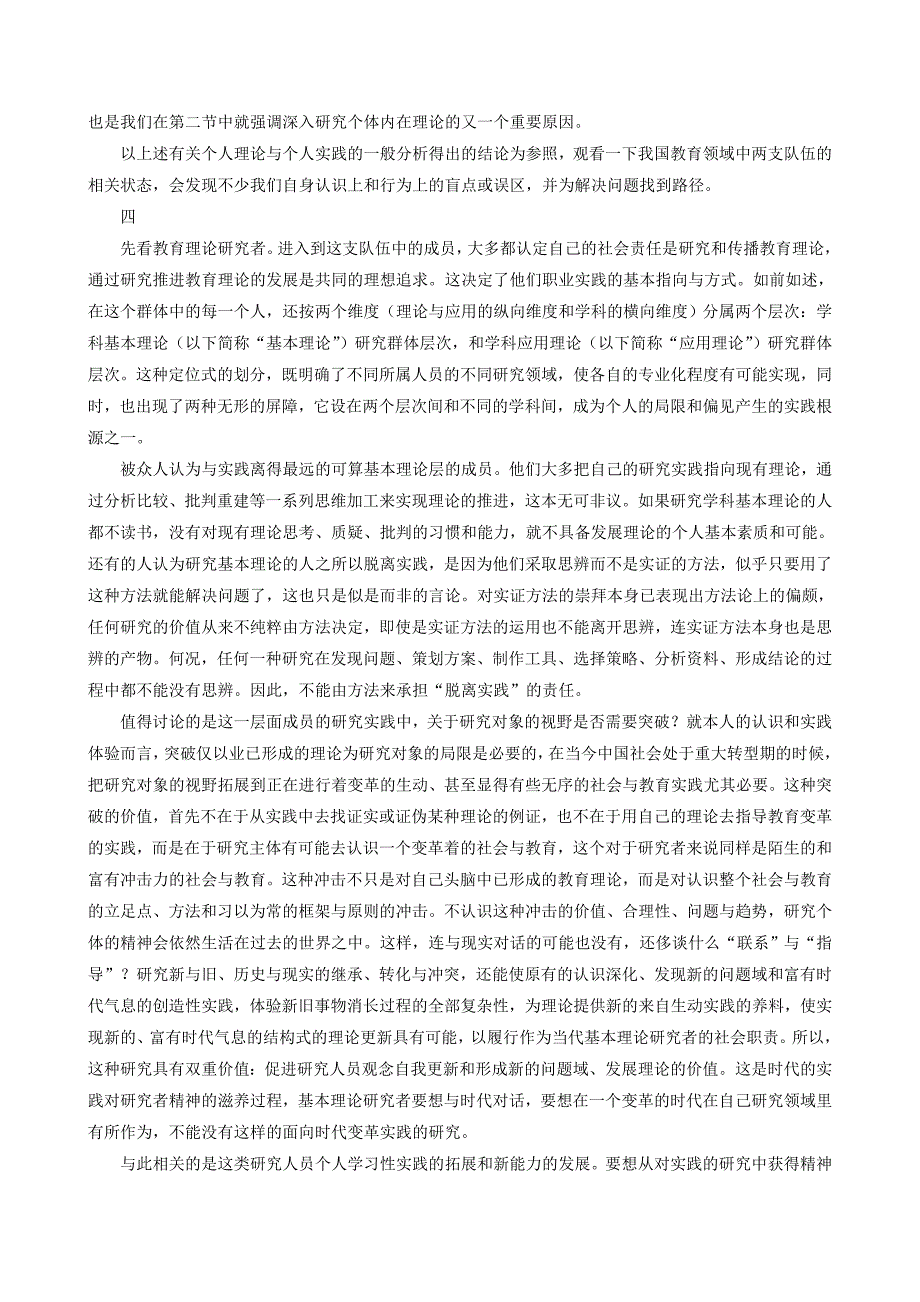 也是我们在第二节中就强调深入研究个体内在理论的又一个重要原因。

以上述有关个人理论与个人实践的一般分析得出的结论为参照，观看一下我国教育领域中两支队伍的相关状态，会发现不少我们自身认识上和行为上的盲点或误区，并为解决问题找到路径。

四

先看教育理论研究者。进入到这支队伍中的成员，大多都认定自己的社会责任是研究和传播教育理论，通过研究推进教育理论的发展是共同的理想追求。这决定了他们职业实践的基本指向与方式。如前如述，在这个群体中的每一个人，还按两个维度（理论与应用的纵向维度和学科的横向维度）分属两个层次：学科基本理论（以下简称“基本理论”）研究群体层次，和学科应用理论（以下简称“应用理论”）研究群体层次。这种定位式的划分，既明确了不同所属人员的不同研究领域，使各自的专业化程度有可能实现，同时，也出现了两种无形的屏障，它设在两个层次间和不同的学科间，成为个人的局限和偏见产生的实践根源之一。

被众人认为与实践离得最远的可算基本理论层的成员。他们大多把自己的研究实践指向现有理论，通过分析比较、批判重建等一系列思维加工来实现理论的推进，这本无可非议。如果研究学科基本理论的人都不读书，没有对现有理论思考、质疑、批判的习惯和能力，就不具备发展理论的个人基本素质和可能。还有的人认为研究基本理论的人之所以脱离实践，是因为他们采取思辨而不是实证的方法，似乎只要用了这种方法就能解决问题了，这也只是似是而非的言论。对实证方法的崇拜本身已表现出方法论上的偏颇，任何研究的价值从来不纯粹由方法决定，即使是实证方法的运用也不能离开思辨，连实证方法本身也是思辨的产物。何况，任何一种研究在发现问题、策划方案、制作工具、选择策略、分析资料、形成结论的过程中都不能没有思辨。因此，不能由方法来承担“脱离实践”的责任。

值得讨论的是这一层面成员的研究实践中，关于研究对象的视野是否需要突破？就本人的认识和实践体验而言，突破仅以业已形成的理论为研究对象的局限是必要的，在当今中国社会处于重大转型期的时候，把研究对象的视野拓展到正在进行着变革的生动、甚至显得有些无序的社会与教育实践尤其必要。这种突破的价值，首先不在于从实践中去找证实或证伪某种理论的例证，也不在于用自己的理论去指导教育变革的实践，而是在于研究主体有可能去认识一个变革着的社会与教育，这个对于研究者来说同样是陌生的和富有冲击力的社会与教育。这种冲击不只是对自己头脑中已形成的教育理论，而是对认识整个社会与教育的立足点、方法和习以为常的框架与原则的冲击。不认识这种冲击的价值、合理性、问题与趋势，研究个体的精神会依然生活在过去的世界之中。这样，连与现实对话的可能也没有，还侈谈什么“联系”与“指导”？研究新与旧、历史与现实的继承、转化与冲突，还能使原有的认识深化、发现新的问题域和富有时代气息的创造性实践，体验新旧事物消长过程的全部复杂性，为理论提供新的来自生动实践的养料，使实现新的、富有时代气息的结构式的理论更新具有可能，以履行作为当代基本理论研究者的社会职责。所以，这种研究具有双重价值：促进研究人员观念自我更新和形成新的问题域、发展理论的价值。这是时代的实践对研究者精神的滋养过程，基本理论研究者要想与时代对话，要想在一个变革的时代在自己研究领域里有所作为，不能没有这样的面向时代变革实践的研究。

与此相关的是这类研究人员个人学习性实践的拓展和新能力的发展。要想从对实践的研究中获得精神